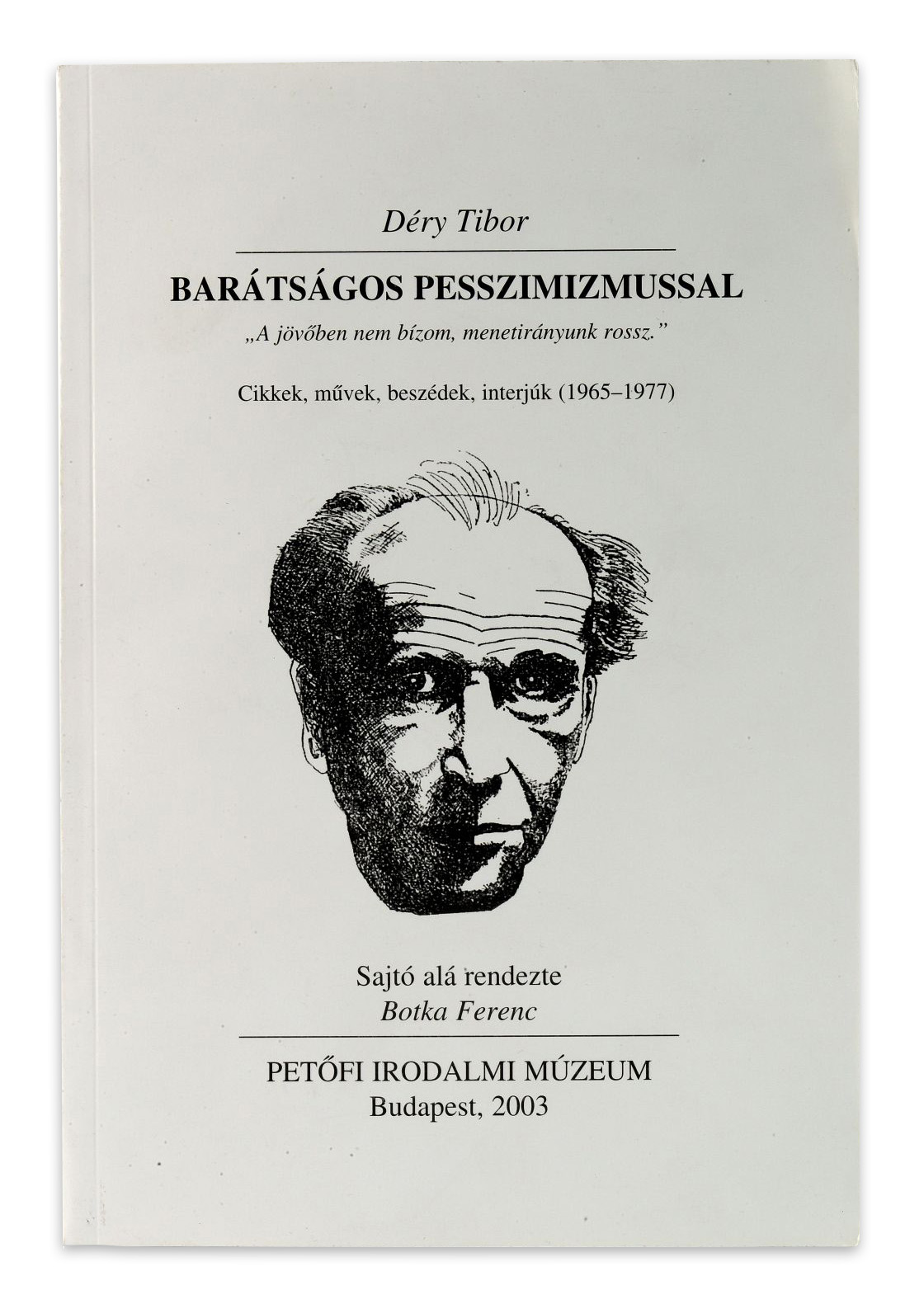 Déry Tibor

BARÁTSÁGOS PESSZIMIZMUSSAL

„A jövőben nem bízom, menetirányunk rossz."

Cikkek, művek, beszédek, interjúk (1965–1977)

Sajtó alá rendezte
Botka Ferenc

PETŐFI IRODALMI MÚZEUM
Budapest, 2003